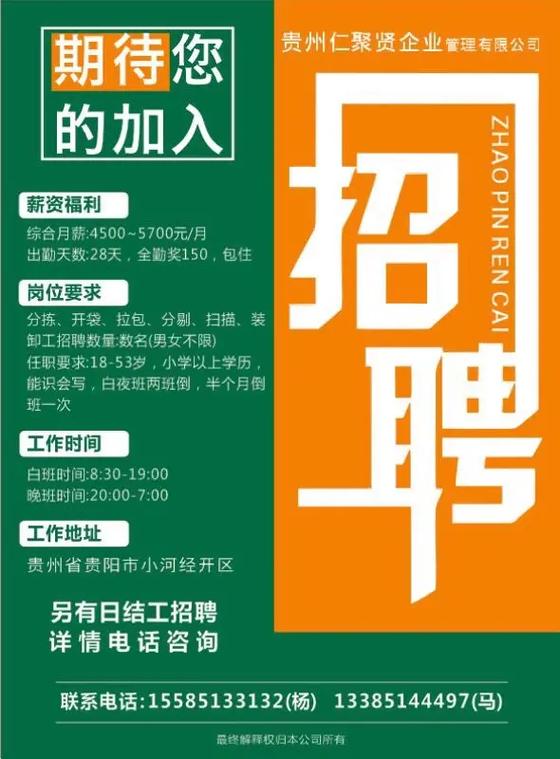 期待您的加入

贵州仁聚贤企业管理有限公司

招聘

ZHAO PIN REN CAI

薪资福利

综合月薪:4500~5700元/月
出勤天数:28天，全勤奖150，包住

岗位要求

分拣、开袋、拉包、分剔、扫描、装卸工招聘数量:数名(男女不限)
任职要求:18-53岁，小学以上学历，能识会写，白夜班两班倒，半个月倒班一次

工作时间

白班时间:8:30-19:00
晚班时间:20:00-7:00

工作地址

贵州省贵阳市小河经开区

另有日结工招聘
详情电话咨询

联系电话:15585133132(杨) 13385144497(马)

最终解释权归本公司所有